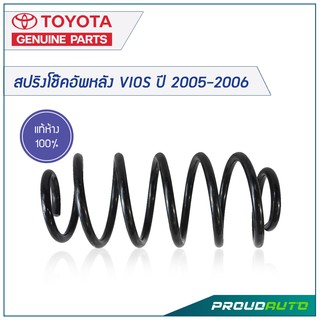 TOYOTA
GENUINE PARTS

สปริงโช๊คอัพหลัง VIOS ปี 2005-2006

แท้ห้าง
100%

PROUDAUTO